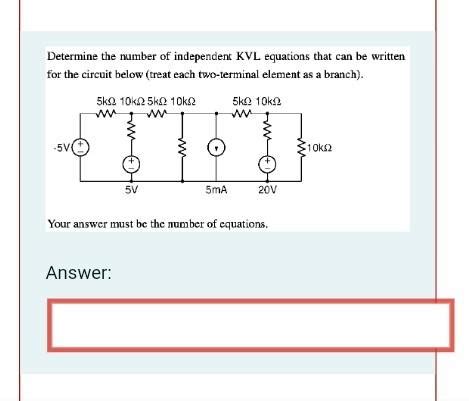 Determine the number of independent KVL equations that can be written for the circuit below (treat each two-terminal element as a branch).

5kΩ 10kΩ 5kΩ 10kΩ 5kΩ 10kΩ

-5V

10kΩ

5V 5mA 20V

Your answer must be the number of equations.

Answer: